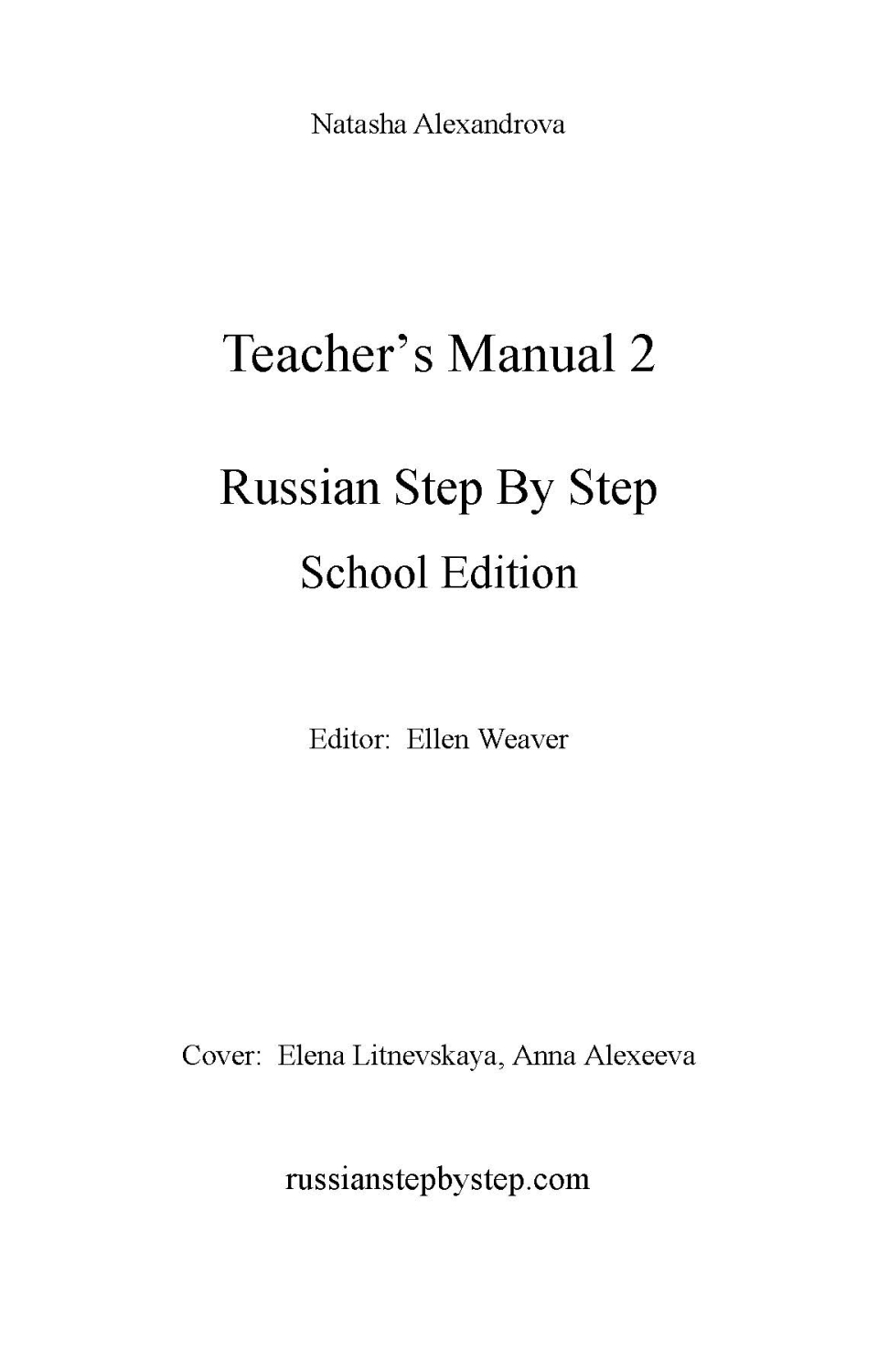 Natasha Alexandrova

Teacher's Manual 2

Russian Step By Step

School Edition

Editor: Ellen Weaver

Cover: Elena Litnevskaya, Anna Alexeeva

russianstepbystep.com